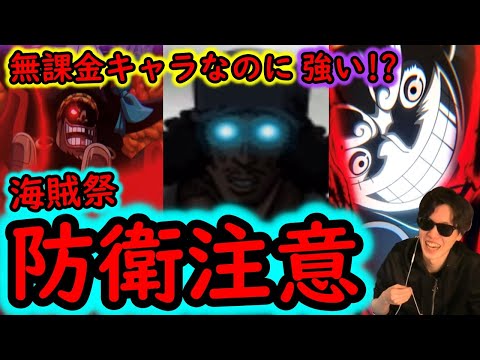 無課金キャラなのに 強い!?

海賊祭

防衛注意